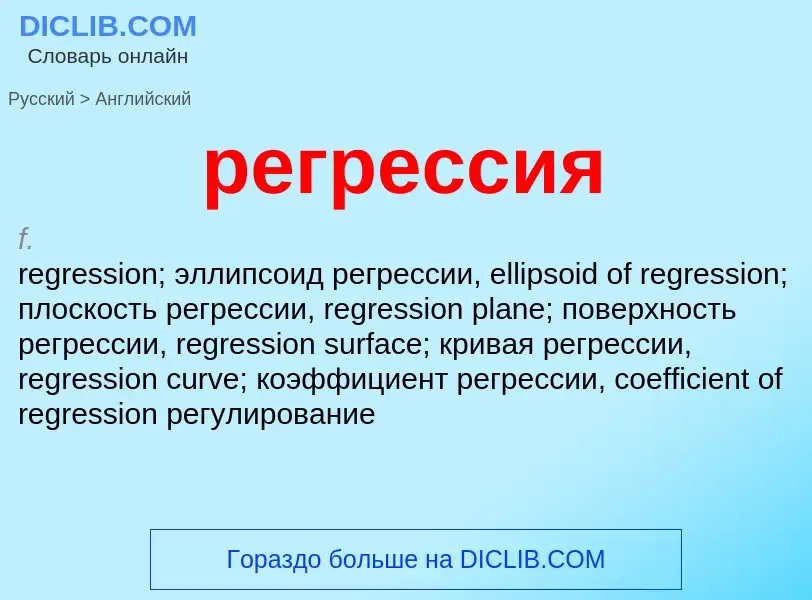 DICLIB.COM
Словарь онлайн

Русский > Английский

регрессия

f.
regression; эллипсоид регрессии, ellipsoid of regression; плоскость регрессии, regression plane; поверхность регрессии, regression surface; кривая регрессии, regression curve; коэффициент регрессии, coefficient of regression регулирование

Гораздо больше на DICLIB.COM